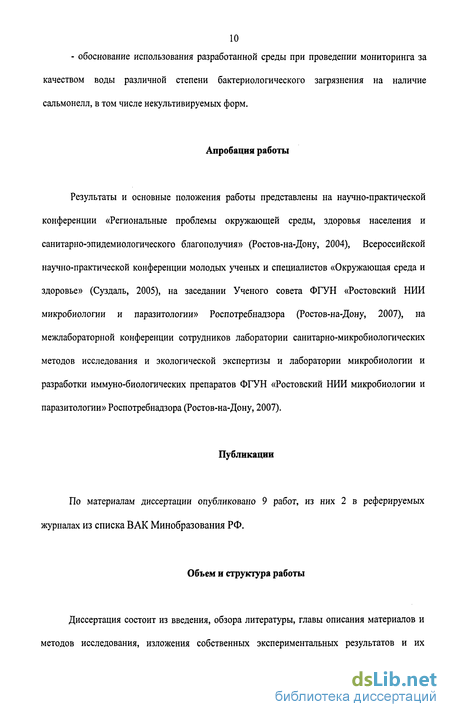 10

- обоснование использования разработанной среды при проведении мониторинга за качеством воды различной степени бактериологического загрязнения на наличие сальмонелл, в том числе некультивируемых форм.

Апробация работы

Результаты и основные положения работы представлены на научно-практической конференции «Региональные проблемы окружающей среды, здоровья населения и санитарно-эпидемиологического благополучия» (Ростов-на-Дону, 2004), Всероссийской научно-практической конференции молодых ученых и специалистов «Окружающая среда и здоровье» (Суздаль, 2005), на заседании Ученого совета ФГУН «Ростовский НИИ микробиологии и паразитологии» Роспотребнадзора (Ростов-на-Дону, 2007), на межлабораторной конференции сотрудников лаборатории санитарно-микробиологических методов исследования и экологической экспертизы и лаборатории микробиологии и разработки иммуно-биологических препаратов ФГУН «Ростовский НИИ микробиологии и паразитологии» Роспотребнадзора (Ростов-на-Дону, 2007).

Публикации

По материалам диссертации опубликовано 9 работ, из них 2 в реферируемых журналах из списка ВАК Минобразования РФ.

Объем и структура работы

Диссертация состоит из введения, обзора литературы, главы описания материалов и методов исследования, изложения собственных экспериментальных результатов и их

dsLib.net
библиотека диссертаций